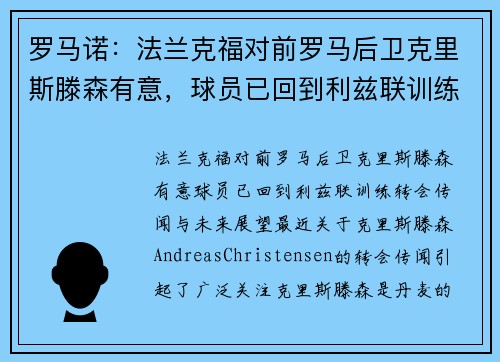 罗马诺：法兰克福对前罗马后卫克里斯滕森有意，球员已回到利兹联训练

法兰克福对前罗马后卫克里斯滕森有意球员已回到利兹联训练转会传闻与未来展望最近关于克里斯滕森AndreasChristensen的转会传闻引起了广泛关注克里斯滕森是丹麦的